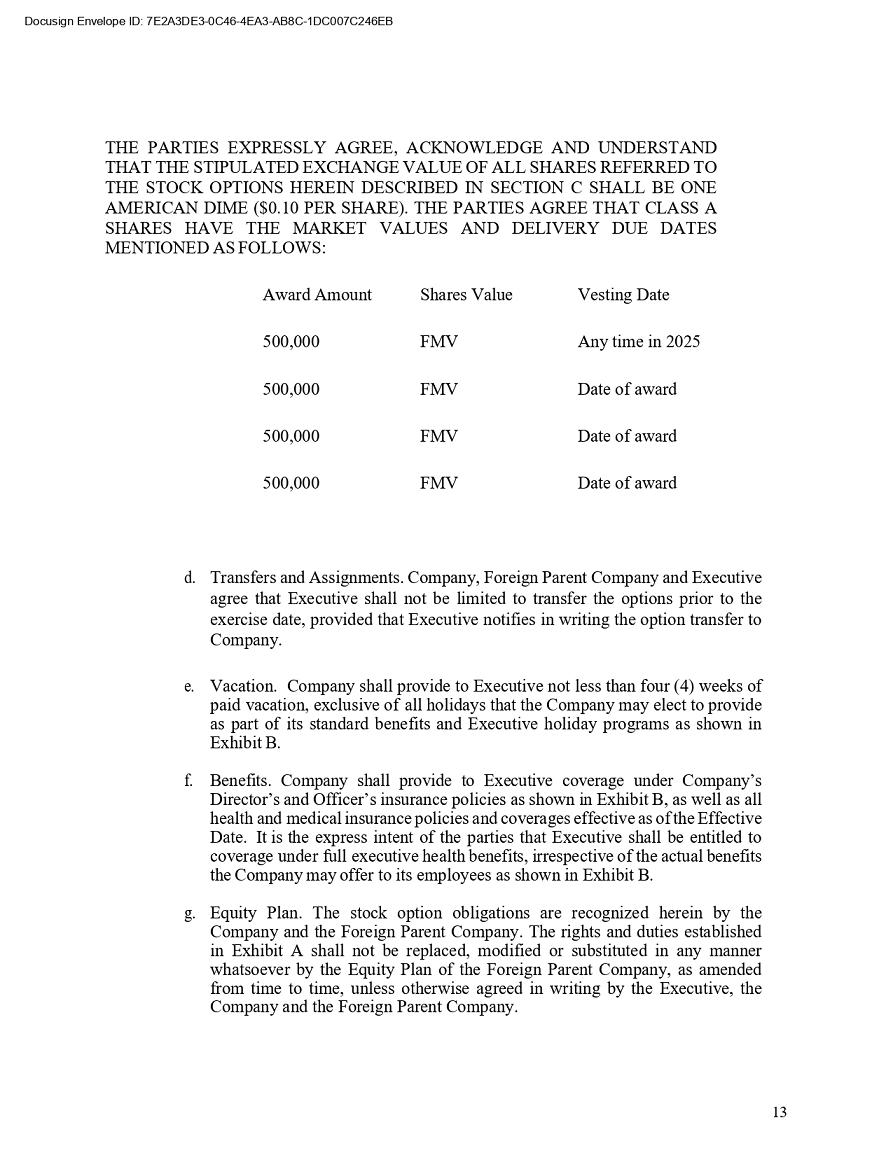 Docusign Envelope ID: 7E2A3DE3-0C46-4EA3-AB8C-1DC007C246EB

THE PARTIES EXPRESSLY AGREE, ACKNOWLEDGE AND UNDERSTAND THAT THE STIPULATED EXCHANGE VALUE OF ALL SHARES REFERRED TO THE STOCK OPTIONS HEREIN DESCRIBED IN SECTION C SHALL BE ONE AMERICAN DIME ($0.10 PER SHARE). THE PARTIES AGREE THAT CLASS A SHARES HAVE THE MARKET VALUES AND DELIVERY DUE DATES MENTIONED AS FOLLOWS:

| Award Amount | Shares Value | Vesting Date |
|---|---|---|
| 500,000 | FMV | Any time in 2025 |
| 500,000 | FMV | Date of award |
| 500,000 | FMV | Date of award |
| 500,000 | FMV | Date of award |

d. Transfers and Assignments. Company, Foreign Parent Company and Executive agree that Executive shall not be limited to transfer the options prior to the exercise date, provided that Executive notifies in writing the option transfer to Company.

e. Vacation. Company shall provide to Executive not less than four (4) weeks of paid vacation, exclusive of all holidays that the Company may elect to provide as part of its standard benefits and Executive holiday programs as shown in Exhibit B.

f. Benefits. Company shall provide to Executive coverage under Company's Director's and Officer's insurance policies as shown in Exhibit B, as well as all health and medical insurance policies and coverages effective as of the Effective Date. It is the express intent of the parties that Executive shall be entitled to coverage under full executive health benefits, irrespective of the actual benefits the Company may offer to its employees as shown in Exhibit B.

g. Equity Plan. The stock option obligations are recognized herein by the Company and the Foreign Parent Company. The rights and duties established in Exhibit A shall not be replaced, modified or substituted in any manner whatsoever by the Equity Plan of the Foreign Parent Company, as amended from time to time, unless otherwise agreed in writing by the Executive, the Company and the Foreign Parent Company.

13